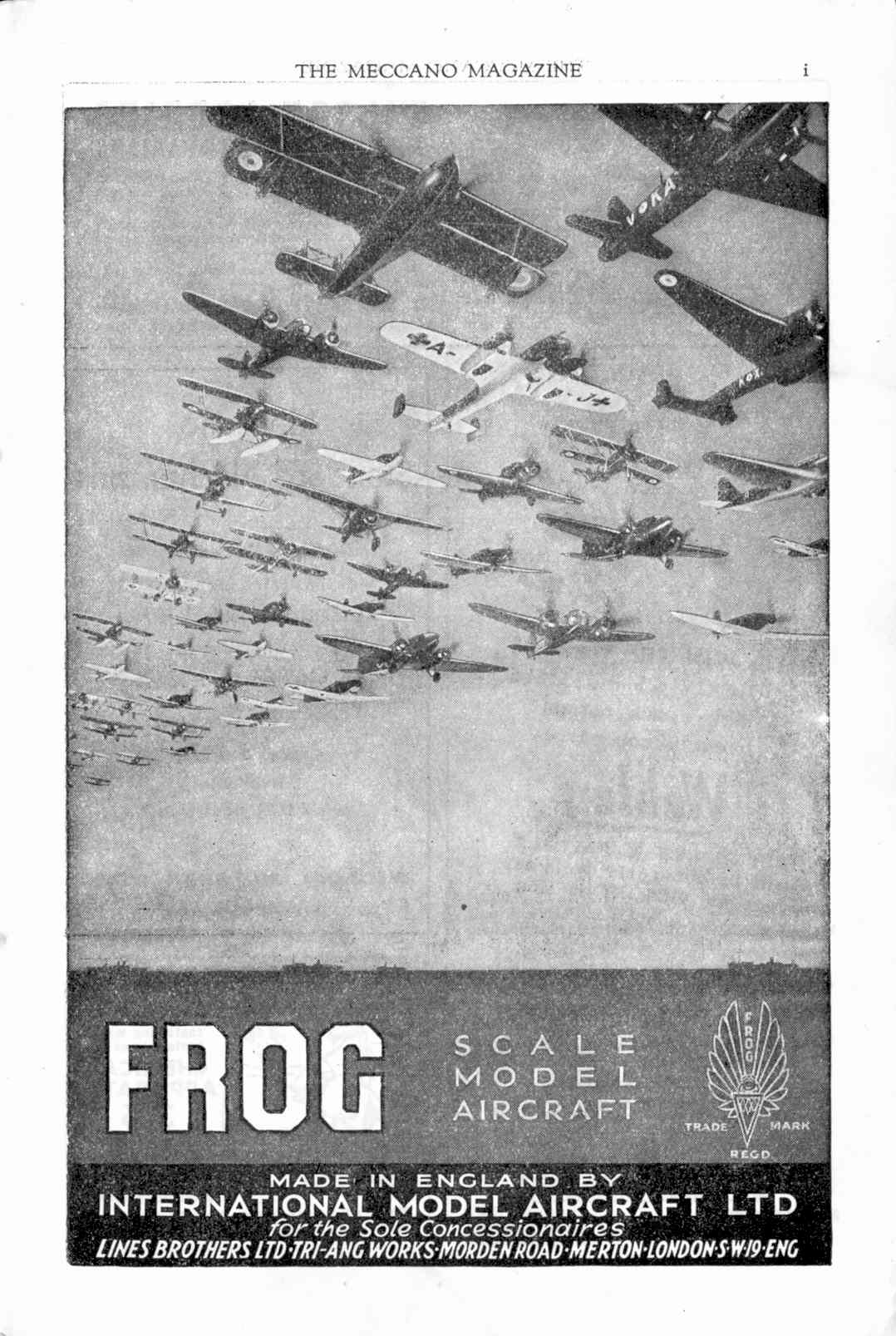 THE MECCANO MAGAZINE i

FROG

SCALE MODEL AIRCRAFT

FROG

TRADE MARK REGD.

MADE IN ENGLAND BY
INTERNATIONAL MODEL AIRCRAFT LTD
for the Sole Concessionaires
LINES BROTHERS LTD·TRI-ANG WORKS·MORDEN ROAD·MERTON·LONDON·S·W·19·ENG